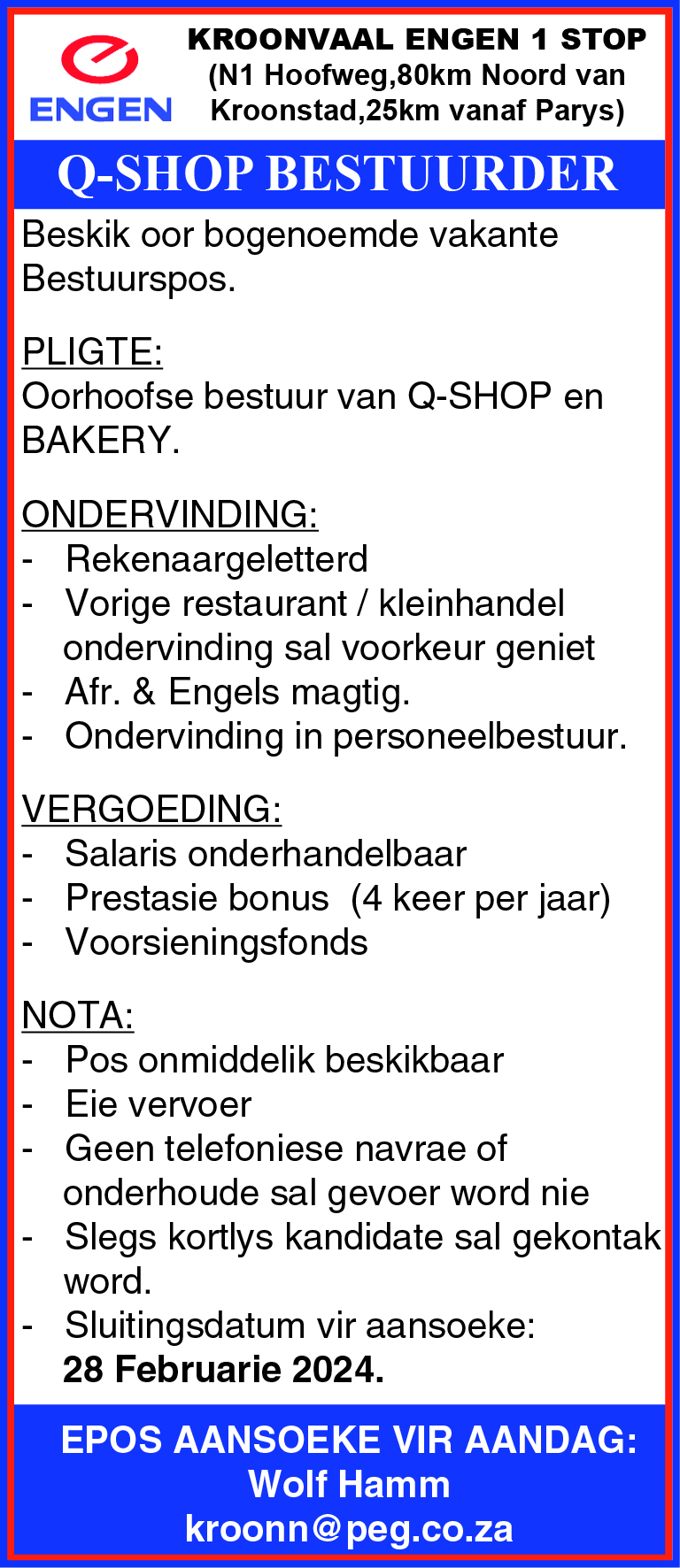 ENGEN

KROONVAAL ENGEN 1 STOP
(N1 Hoofweg,80km Noord van Kroonstad,25km vanaf Parys)

Q-SHOP BESTUURDER

Beskik oor bogenoemde vakante Bestuurspos.

PLIGTE:
Oorhoofse bestuur van Q-SHOP en BAKERY.

ONDERVINDING:
- Rekenaargeletterd
- Vorige restaurant / kleinhandel ondervinding sal voorkeur geniet
- Afr. & Engels magtig.
- Ondervinding in personeelbestuur.

VERGOEDING:
- Salaris onderhandelbaar
- Prestasie bonus (4 keer per jaar)
- Voorsieningsfonds

NOTA:
- Pos onmiddelik beskikbaar
- Eie vervoer
- Geen telefoniese navrae of onderhoude sal gevoer word nie
- Slegs kortlys kandidate sal gekontak word.
- Sluitingsdatum vir aansoeke: 28 Februarie 2024.

EPOS AANSOEKE VIR AANDAG:
Wolf Hamm
kroonn@peg.co.za